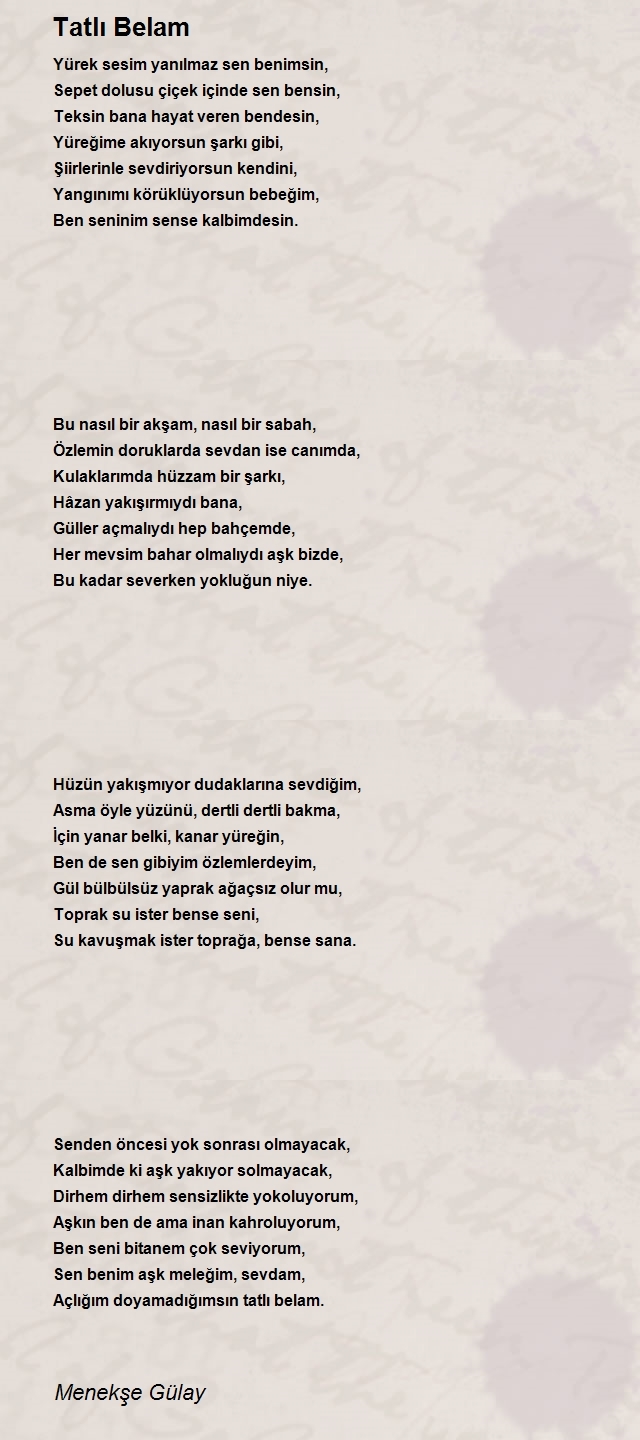 Tatlı Belam

Yürek sesim yanılmaz sen benimsin,
Sepet dolusu çiçek içinde sen bensin,
Teksin bana hayat veren bendesin,
Yüreğime akıyorsun şarkı gibi,
Şiirlerinle sevdiriyorsun kendini,
Yangınımı körüklüyorsun bebeğim,
Ben seninim sense kalbimdesin.

Bu nasıl bir akşam, nasıl bir sabah,
Özlemin doruklarda sevdan ise canımda,
Kulaklarımda hüzzam bir şarkı,
Hâzan yakışırmıydı bana,
Güller açmalıydı hep bahçemde,
Her mevsim bahar olmalıydı aşk bizde,
Bu kadar severken yokluğun niye.

Hüzün yakışmıyor dudaklarına sevdiğim,
Asma öyle yüzünü, dertli dertli bakma,
İçin yanar belki, kanar yüreğin,
Ben de sen gibiyim özlemlerdeyim,
Gül bülbülsüz yaprak ağaçsız olur mu,
Toprak su ister bense seni,
Su kavuşmak ister toprağa, bense sana.

Senden öncesi yok sonrası olmayacak,
Kalbimde ki aşk yakıyor solmayacak,
Dirhem dirhem sensizlikte yokoluyorum,
Aşkın ben de ama inan kahroluyorum,
Ben seni bitanem çok seviyorum,
Sen benim aşk meleğim, sevdam,
Açlığım doyamadığımsın tatlı belam.

Menekşe Gülay